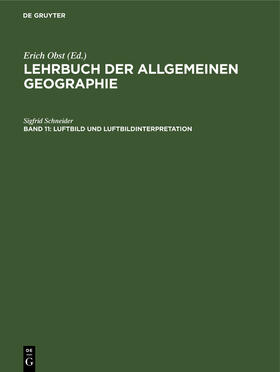 DE GRUYTER

Erich Obst (Ed.)
LEHRBUCH DER ALLGEMEINEN GEOGRAPHIE

Sigfrid Schneider
BAND 11: LUFTBILD UND LUFTBILDINTERPRETATION

DE
G